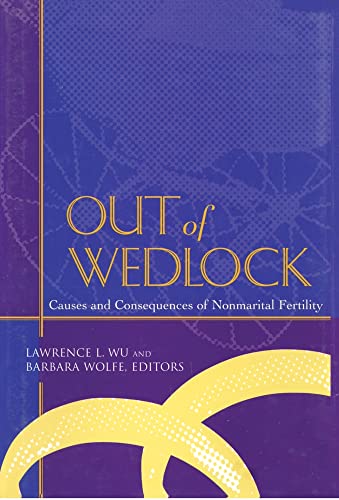 OUT of WEDLOCK

Causes and Consequences of Nonmarital Fertility

LAWRENCE L. WU AND BARBARA WOLFE, EDITORS